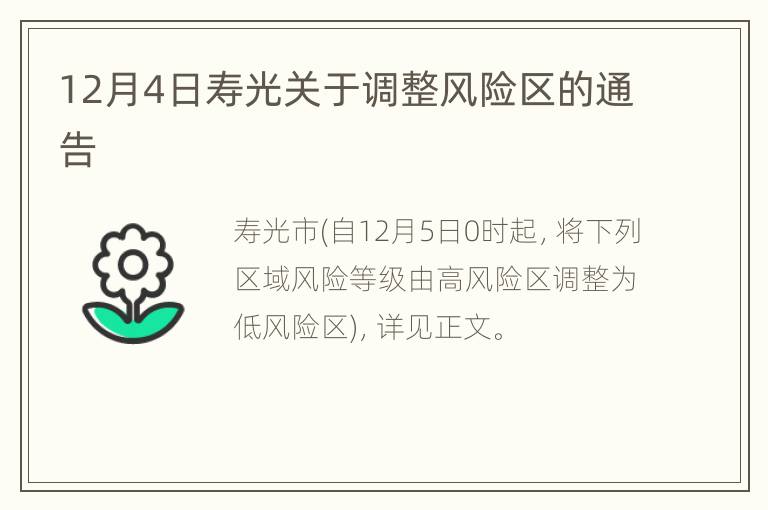 12月4日寿光关于调整风险区的通告

寿光市(自12月5日0时起, 将下列区域风险等级由高风险区调整为低风险区), 详见正文。